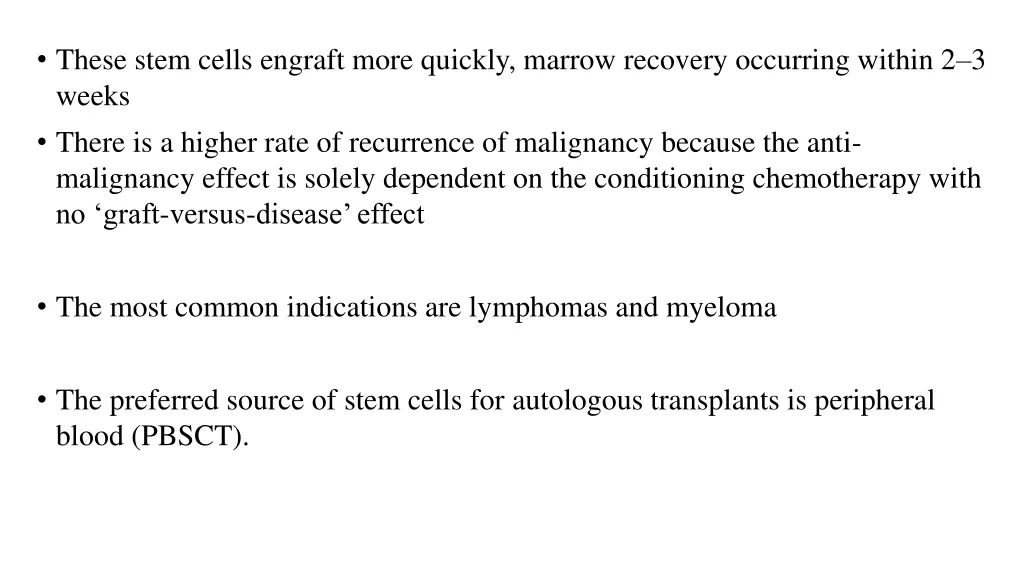 • These stem cells engraft more quickly, marrow recovery occurring within 2–3 weeks

• There is a higher rate of recurrence of malignancy because the anti-malignancy effect is solely dependent on the conditioning chemotherapy with no 'graft-versus-disease' effect

• The most common indications are lymphomas and myeloma

• The preferred source of stem cells for autologous transplants is peripheral blood (PBSCT).